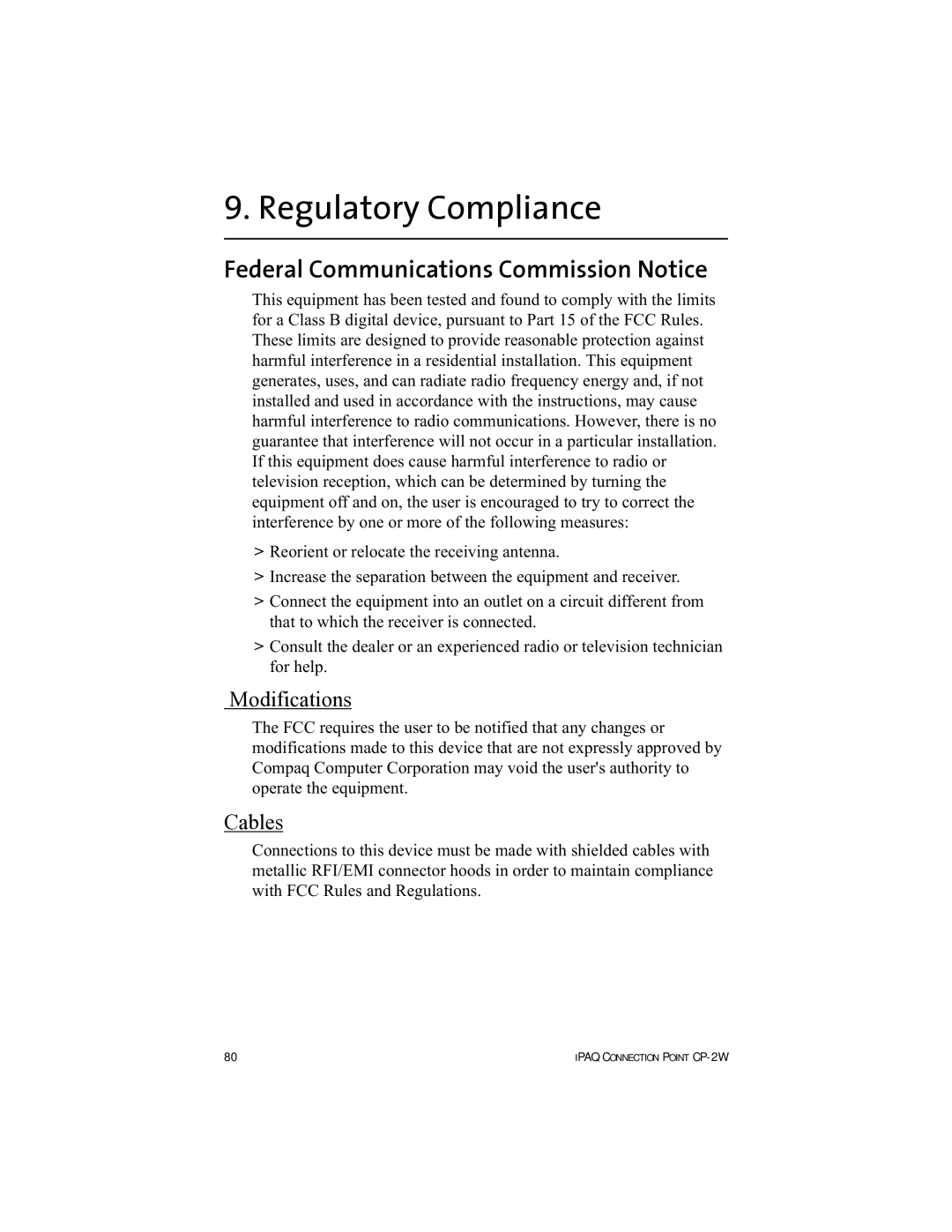 9. Regulatory Compliance

Federal Communications Commission Notice

This equipment has been tested and found to comply with the limits for a Class B digital device, pursuant to Part 15 of the FCC Rules. These limits are designed to provide reasonable protection against harmful interference in a residential installation. This equipment generates, uses, and can radiate radio frequency energy and, if not installed and used in accordance with the instructions, may cause harmful interference to radio communications. However, there is no guarantee that interference will not occur in a particular installation. If this equipment does cause harmful interference to radio or television reception, which can be determined by turning the equipment off and on, the user is encouraged to try to correct the interference by one or more of the following measures:

> Reorient or relocate the receiving antenna.

> Increase the separation between the equipment and receiver.

> Connect the equipment into an outlet on a circuit different from that to which the receiver is connected.

> Consult the dealer or an experienced radio or television technician for help.

Modifications

The FCC requires the user to be notified that any changes or modifications made to this device that are not expressly approved by Compaq Computer Corporation may void the user's authority to operate the equipment.

Cables

Connections to this device must be made with shielded cables with metallic RFI/EMI connector hoods in order to maintain compliance with FCC Rules and Regulations.

80

IPAQ CONNECTION POINT CP-2W